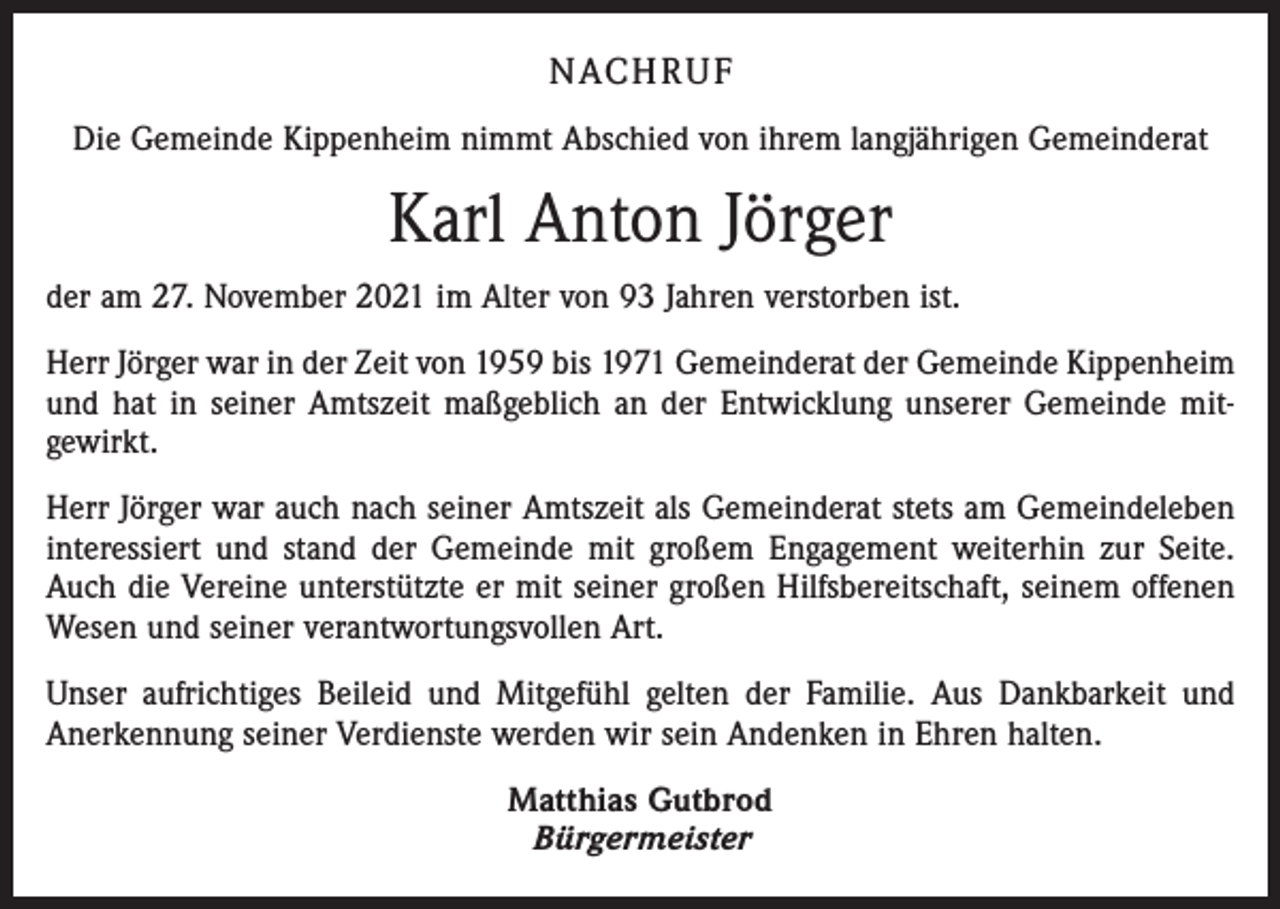 NACHRUF

Die Gemeinde Kippenheim nimmt Abschied von ihrem langjährigen Gemeinderat

Karl Anton Jörger

der am 27. November 2021 im Alter von 93 Jahren verstorben ist.

Herr Jörger war in der Zeit von 1959 bis 1971 Gemeinderat der Gemeinde Kippenheim und hat in seiner Amtszeit maßgeblich an der Entwicklung unserer Gemeinde mitgewirkt.

Herr Jörger war auch nach seiner Amtszeit als Gemeinderat stets am Gemeindeleben interessiert und stand der Gemeinde mit großem Engagement weiterhin zur Seite. Auch die Vereine unterstützte er mit seiner großen Hilfsbereitschaft, seinem offenen Wesen und seiner verantwortungsvollen Art.

Unser aufrichtiges Beileid und Mitgefühl gelten der Familie. Aus Dankbarkeit und Anerkennung seiner Verdienste werden wir sein Andenken in Ehren halten.

Matthias Gutbrod
Bürgermeister